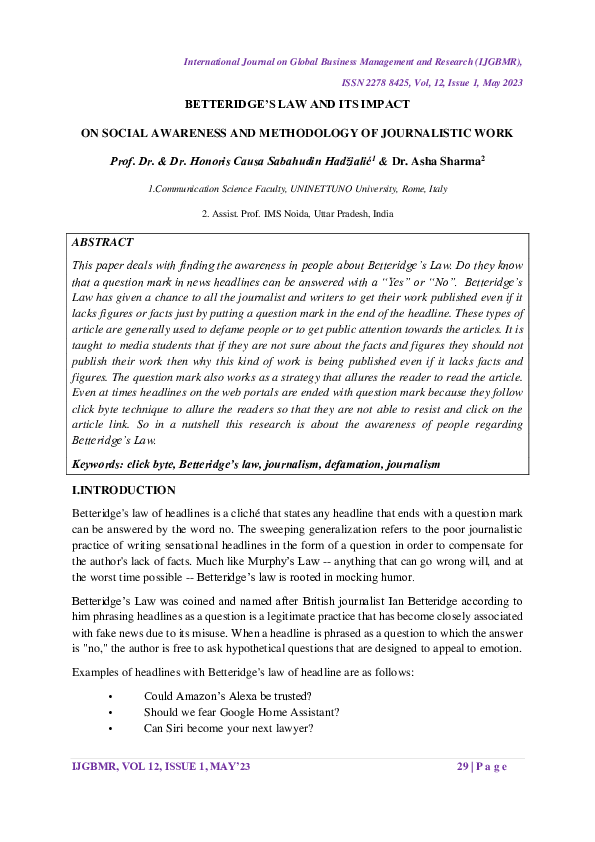 International Journal on Global Business Management and Research (IJGBMR), ISSN 2278 8425, Vol, 12, Issue 1, May 2023

BETTERIDGE'S LAW AND ITS IMPACT

ON SOCIAL AWARENESS AND METHODOLOGY OF JOURNALISTIC WORK

Prof. Dr. & Dr. Honoris Causa Sabahudin Hadžialić$^1$ & Dr. Asha Sharma$^2$

1.Communication Science Faculty, UNINETTUNO University, Rome, Italy

2. Assist. Prof. IMS Noida, Uttar Pradesh, India

ABSTRACT

This paper deals with finding the awareness in people about Betteridge's Law. Do they know that a question mark in news headlines can be answered with a "Yes" or "No". Betteridge's Law has given a chance to all the journalist and writers to get their work published even if it lacks figures or facts just by putting a question mark in the end of the headline. These types of article are generally used to defame people or to get public attention towards the articles. It is taught to media students that if they are not sure about the facts and figures they should not publish their work then why this kind of work is being published even if it lacks facts and figures. The question mark also works as a strategy that allures the reader to read the article. Even at times headlines on the web portals are ended with question mark because they follow click byte technique to allure the readers so that they are not able to resist and click on the article link. So in a nutshell this research is about the awareness of people regarding Betteridge's Law.

Keywords: click byte, Betteridge's law, journalism, defamation, journalism

I.INTRODUCTION

Betteridge's law of headlines is a cliché that states any headline that ends with a question mark can be answered by the word no. The sweeping generalization refers to the poor journalistic practice of writing sensational headlines in the form of a question in order to compensate for the author's lack of facts. Much like Murphy's Law -- anything that can go wrong will, and at the worst time possible -- Betteridge's law is rooted in mocking humor.

Betteridge's Law was coined and named after British journalist Ian Betteridge according to him phrasing headlines as a question is a legitimate practice that has become closely associated with fake news due to its misuse. When a headline is phrased as a question to which the answer is "no," the author is free to ask hypothetical questions that are designed to appeal to emotion.

Examples of headlines with Betteridge's law of headline are as follows:

• Could Amazon's Alexa be trusted?
• Should we fear Google Home Assistant?
• Can Siri become your next lawyer?

IJGBMR, VOL 12, ISSUE 1, MAY'23    29 | P a g e